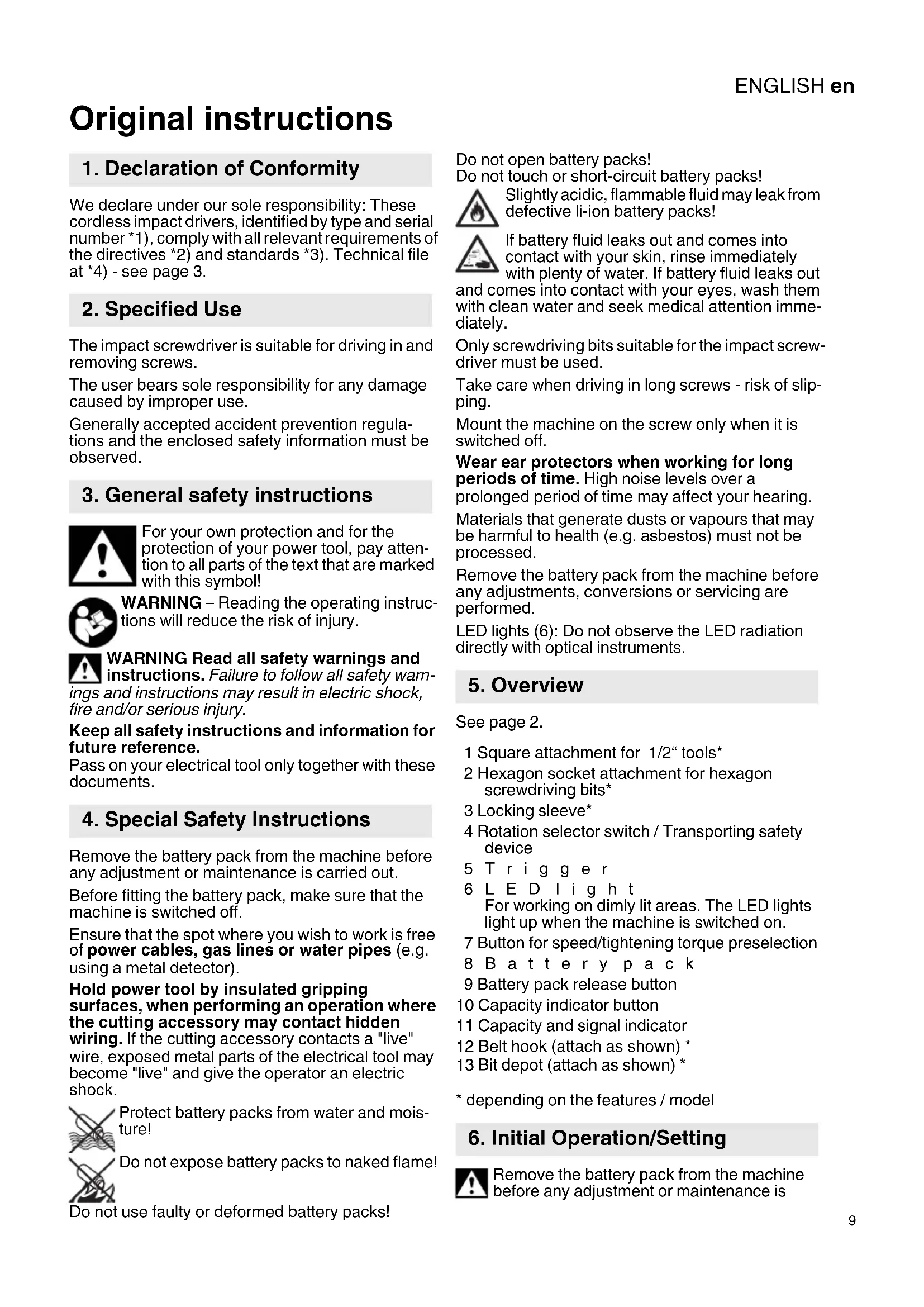 ENGLISH en

Original instructions

1. Declaration of Conformity

We declare under our sole responsibility: These cordless impact drivers, identified by type and serial number *1), comply with all relevant requirements of the directives *2) and standards *3). Technical file at *4) - see page 3.

2. Specified Use

The impact screwdriver is suitable for driving in and removing screws.

The user bears sole responsibility for any damage caused by improper use.

Generally accepted accident prevention regulations and the enclosed safety information must be observed.

3. General safety instructions

For your own protection and for the protection of your power tool, pay attention to all parts of the text that are marked with this symbol!

WARNING – Reading the operating instructions will reduce the risk of injury.

WARNING Read all safety warnings and instructions. Failure to follow all safety warnings and instructions may result in electric shock, fire and/or serious injury.

Keep all safety instructions and information for future reference.
Pass on your electrical tool only together with these documents.

4. Special Safety Instructions

Remove the battery pack from the machine before any adjustment or maintenance is carried out.

Before fitting the battery pack, make sure that the machine is switched off.

Ensure that the spot where you wish to work is free of power cables, gas lines or water pipes (e.g. using a metal detector).

Hold power tool by insulated gripping surfaces, when performing an operation where the cutting accessory may contact hidden wiring. If the cutting accessory contacts a "live" wire, exposed metal parts of the electrical tool may become "live" and give the operator an electric shock.

Protect battery packs from water and moisture!

Do not expose battery packs to naked flame!

Do not use faulty or deformed battery packs!

Do not open battery packs!
Do not touch or short-circuit battery packs!

Slightly acidic, flammable fluid may leak from defective li-ion battery packs!

If battery fluid leaks out and comes into contact with your skin, rinse immediately with plenty of water. If battery fluid leaks out and comes into contact with your eyes, wash them with clean water and seek medical attention immediately.

Only screwdriving bits suitable for the impact screwdriver must be used.

Take care when driving in long screws - risk of slipping.

Mount the machine on the screw only when it is switched off.

Wear ear protectors when working for long periods of time. High noise levels over a prolonged period of time may affect your hearing.

Materials that generate dusts or vapours that may be harmful to health (e.g. asbestos) must not be processed.

Remove the battery pack from the machine before any adjustments, conversions or servicing are performed.

LED lights (6): Do not observe the LED radiation directly with optical instruments.

5. Overview

See page 2.

1 Square attachment for 1/2“ tools*
2 Hexagon socket attachment for hexagon screwdriving bits*
3 Locking sleeve*
4 Rotation selector switch / Transporting safety device
5 Trigger
6 LED light
For working on dimly lit areas. The LED lights light up when the machine is switched on.
7 Button for speed/tightening torque preselection
8 Battery pack
9 Battery pack release button
10 Capacity indicator button
11 Capacity and signal indicator
12 Belt hook (attach as shown) *
13 Bit depot (attach as shown) *

* depending on the features / model

6. Initial Operation/Setting

Remove the battery pack from the machine before any adjustment or maintenance is

9